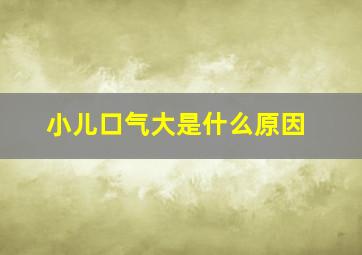 小儿口气大是什么原因